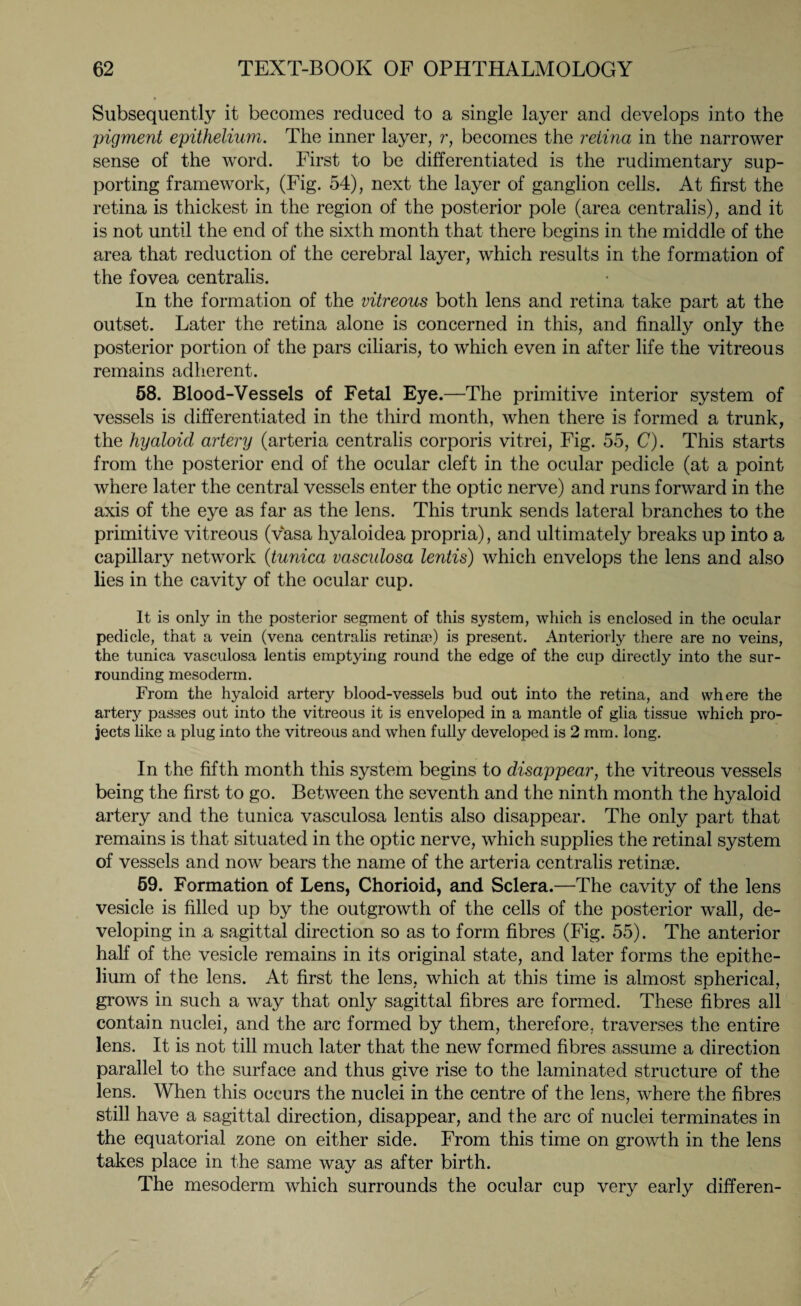 62 TEXT-BOOK OF OPHTHALMOLOGY

Subsequently it becomes reduced to a single layer and develops into the pigment epithelium. The inner layer, r, becomes the retina in the narrower sense of the word. First to be differentiated is the rudimentary supporting framework, (Fig. 54), next the layer of ganglion cells. At first the retina is thickest in the region of the posterior pole (area centralis), and it is not until the end of the sixth month that there begins in the middle of the area that reduction of the cerebral layer, which results in the formation of the fovea centralis.

In the formation of the vitreous both lens and retina take part at the outset. Later the retina alone is concerned in this, and finally only the posterior portion of the pars ciliaris, to which even in after life the vitreous remains adherent.

58. Blood-Vessels of Fetal Eye.—The primitive interior system of vessels is differentiated in the third month, when there is formed a trunk, the hyaloid artery (arteria centralis corporis vitrei, Fig. 55, C). This starts from the posterior end of the ocular cleft in the ocular pedicle (at a point where later the central vessels enter the optic nerve) and runs forward in the axis of the eye as far as the lens. This trunk sends lateral branches to the primitive vitreous (vasa hyaloidea propria), and ultimately breaks up into a capillary network (tunica vasculosa lentis) which envelops the lens and also lies in the cavity of the ocular cup.

It is only in the posterior segment of this system, which is enclosed in the ocular pedicle, that a vein (vena centralis retinæ) is present. Anteriorly there are no veins, the tunica vasculosa lentis emptying round the edge of the cup directly into the surrounding mesoderm.

From the hyaloid artery blood-vessels bud out into the retina, and where the artery passes out into the vitreous it is enveloped in a mantle of glia tissue which projects like a plug into the vitreous and when fully developed is 2 mm. long.

In the fifth month this system begins to disappear, the vitreous vessels being the first to go. Between the seventh and the ninth month the hyaloid artery and the tunica vasculosa lentis also disappear. The only part that remains is that situated in the optic nerve, which supplies the retinal system of vessels and now bears the name of the arteria centralis retinæ.

59. Formation of Lens, Chorioid, and Sclera.—The cavity of the lens vesicle is filled up by the outgrowth of the cells of the posterior wall, developing in a sagittal direction so as to form fibres (Fig. 55). The anterior half of the vesicle remains in its original state, and later forms the epithelium of the lens. At first the lens, which at this time is almost spherical, grows in such a way that only sagittal fibres are formed. These fibres all contain nuclei, and the arc formed by them, therefore, traverses the entire lens. It is not till much later that the new formed fibres assume a direction parallel to the surface and thus give rise to the laminated structure of the lens. When this occurs the nuclei in the centre of the lens, where the fibres still have a sagittal direction, disappear, and the arc of nuclei terminates in the equatorial zone on either side. From this time on growth in the lens takes place in the same way as after birth.

The mesoderm which surrounds the ocular cup very early differen-